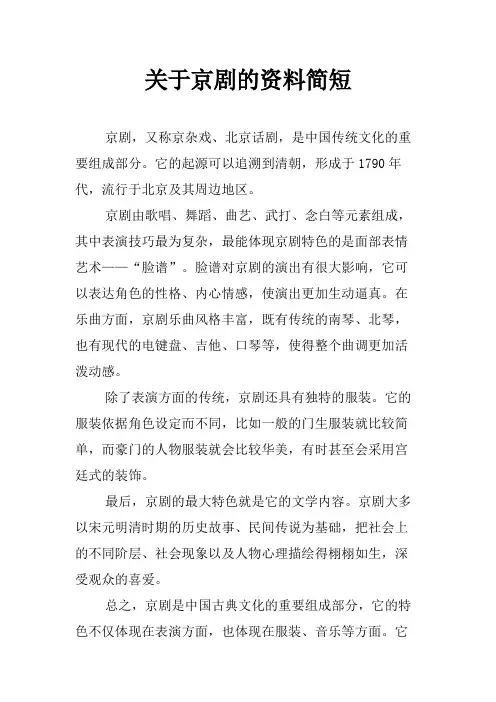 关于京剧的资料简短

京剧，又称京杂戏、北京话剧，是中国传统文化的重要组成部分。它的起源可以追溯到清朝，形成于1790年代，流行于北京及其周边地区。

京剧由歌唱、舞蹈、曲艺、武打、念白等元素组成，其中表演技巧最为复杂，最能体现京剧特色的是面部表情艺术——“脸谱”。脸谱对京剧的演出有很大影响，它可以表达角色的性格、内心情感，使演出更加生动逼真。在乐曲方面，京剧乐曲风格丰富，既有传统的南琴、北琴，也有现代的电键盘、吉他、口琴等，使得整个曲调更加活泼动感。

除了表演方面的传统，京剧还具有独特的服装。它的服装依据角色设定而不同，比如一般的门生服装就比较简单，而豪门的人物服装就会比较华美，有时甚至会采用宫廷式的装饰。

最后，京剧的最大特色就是它的文学内容。京剧大多以宋元明清时期的历史故事、民间传说为基础，把社会上的不同阶层、社会现象以及人物心理描绘得栩栩如生，深受观众的喜爱。

总之，京剧是中国古典文化的重要组成部分，它的特色不仅体现在表演方面，也体现在服装、音乐等方面。它